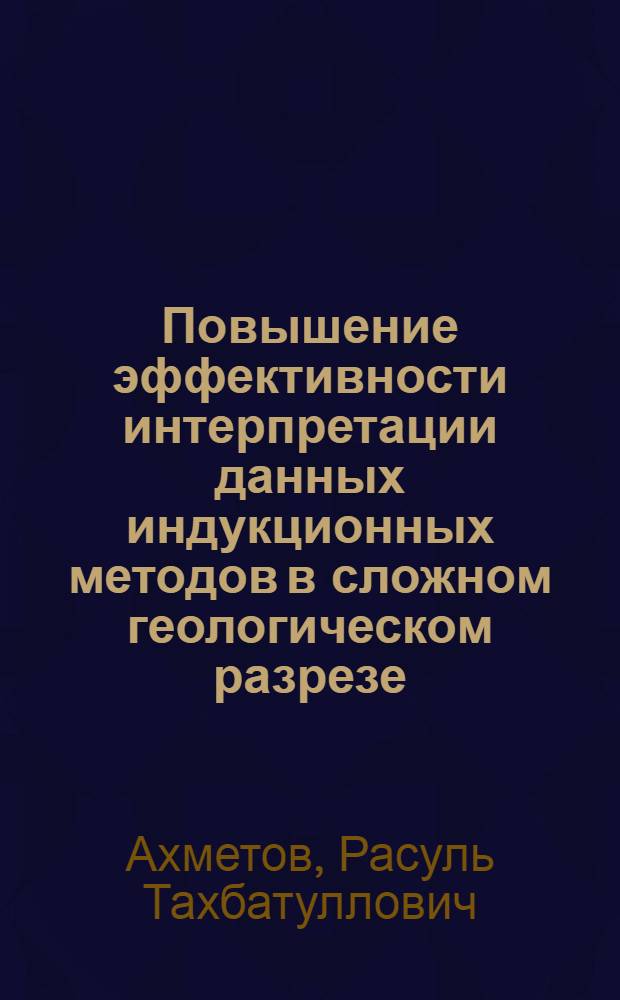 Повышение эффективности интерпретации данных индукционных методов в сложном геологическом разрезе

Ахметов, Расуль Тахбатуллович